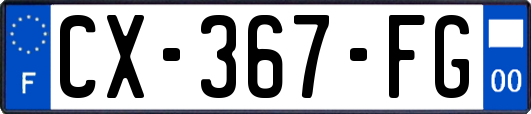 F
CX-367-FG
00